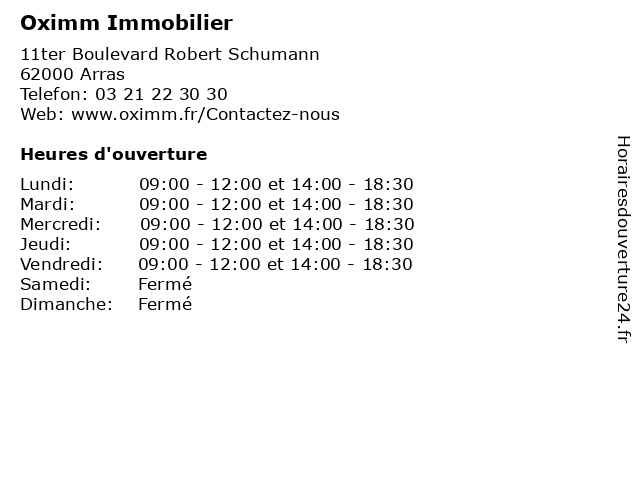 Oximm Immobilier

11ter Boulevard Robert Schumann
62000 Arras
Telefon: 03 21 22 30 30
Web: www.oximm.fr/Contactez-nous

Heures d'ouverture

Lundi: 09:00 - 12:00 et 14:00 - 18:30
Mardi: 09:00 - 12:00 et 14:00 - 18:30
Mercredi: 09:00 - 12:00 et 14:00 - 18:30
Jeudi: 09:00 - 12:00 et 14:00 - 18:30
Vendredi: 09:00 - 12:00 et 14:00 - 18:30
Samedi: Fermé
Dimanche: Fermé

Horairesdouverture24.fr